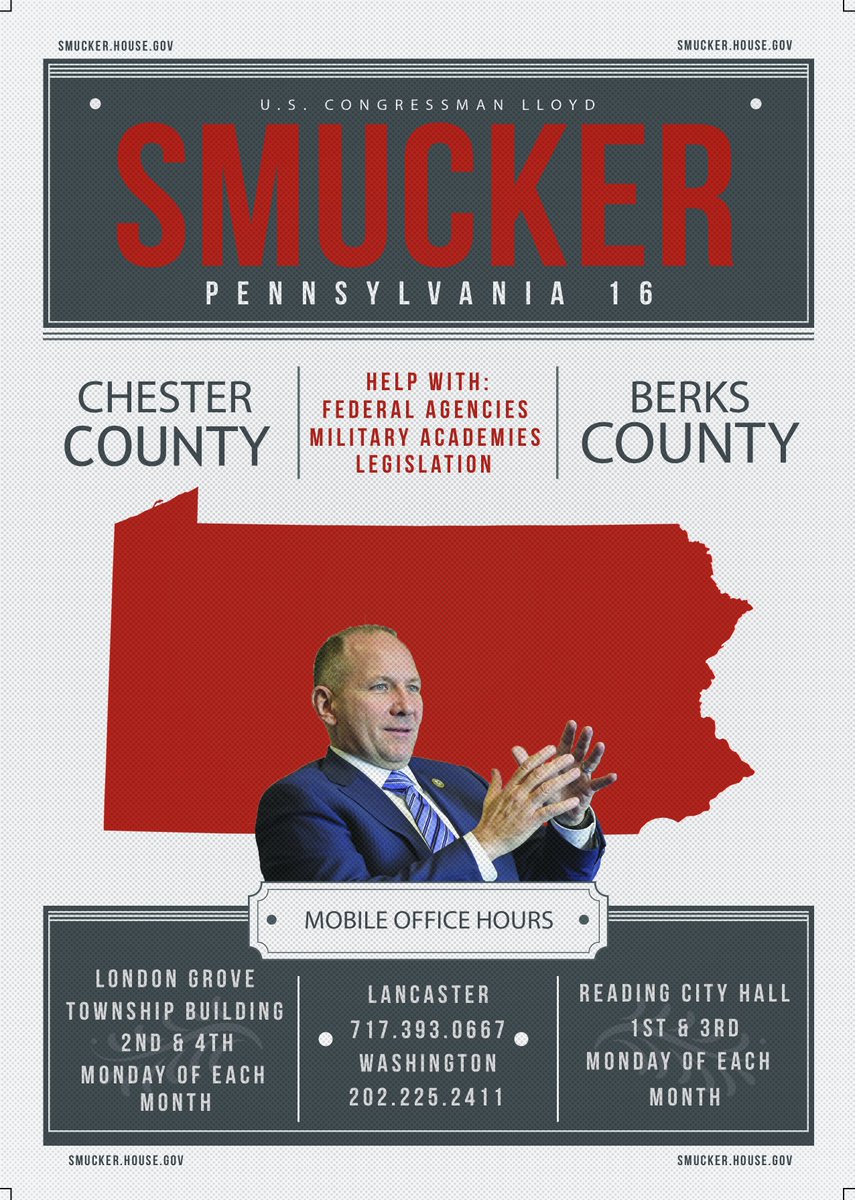 SMUCKER.HOUSE.GOV

SMUCKER.HOUSE.GOV

U.S. CONGRESSMAN LLOYD

SMUCKER

PENNSYLVANIA 16

CHESTER COUNTY

HELP WITH:
FEDERAL AGENCIES
MILITARY ACADEMIES
LEGISLATION

BERKS COUNTY

MOBILE OFFICE HOURS

LONDON GROVE TOWNSHIP BUILDING
2ND & 4TH MONDAY OF EACH MONTH

LANCASTER
717.393.0667
WASHINGTON
202.225.2411

READING CITY HALL
1ST & 3RD MONDAY OF EACH MONTH

SMUCKER.HOUSE.GOV

SMUCKER.HOUSE.GOV